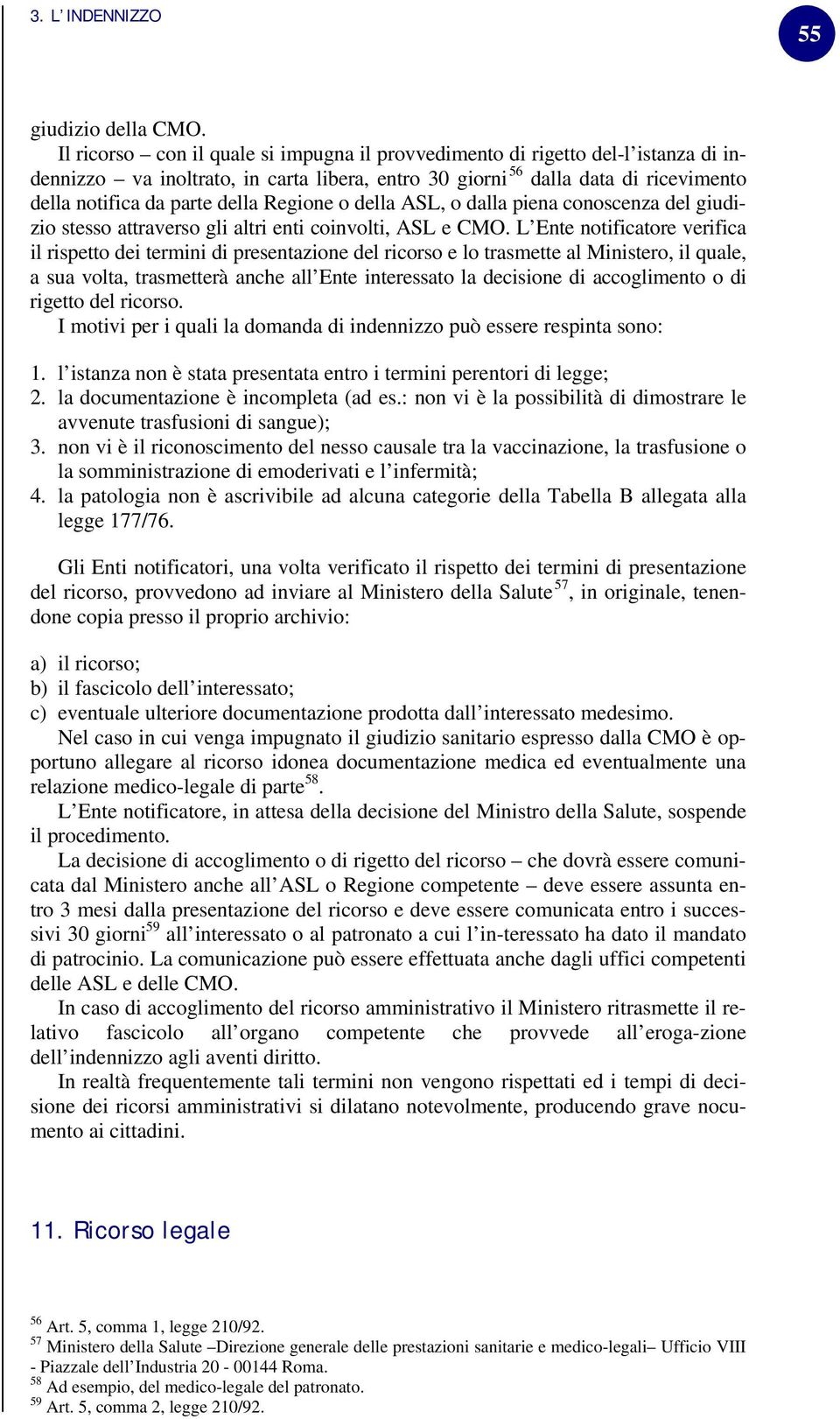 3. L' INDENNIZZO

55

giudizio della CMO.

Il ricorso – con il quale si impugna il provvedimento di rigetto del-l'istanza di indennizzo – va inoltrato, in carta libera, entro 30 giorni$^{56}$ dalla data di ricevimento della notifica da parte della Regione o della ASL, o dalla piena conoscenza del giudizio stesso attraverso gli altri enti coinvolti, ASL e CMO. L'Ente notificatore verifica il rispetto dei termini di presentazione del ricorso e lo trasmette al Ministero, il quale, a sua volta, trasmetterà anche all'Ente interessato la decisione di accoglimento o di rigetto del ricorso.

I motivi per i quali la domanda di indennizzo può essere respinta sono:

1. l'istanza non è stata presentata entro i termini perentori di legge;
2. la documentazione è incompleta (ad es.: non vi è la possibilità di dimostrare le avvenute trasfusioni di sangue);
3. non vi è il riconoscimento del nesso causale tra la vaccinazione, la trasfusione o la somministrazione di emoderivati e l'infermità;
4. la patologia non è ascrivibile ad alcuna categorie della Tabella B allegata alla legge 177/76.

Gli Enti notificatori, una volta verificato il rispetto dei termini di presentazione del ricorso, provvedono ad inviare al Ministero della Salute$^{57}$, in originale, tenendone copia presso il proprio archivio:

a) il ricorso;
b) il fascicolo dell'interessato;
c) eventuale ulteriore documentazione prodotta dall'interessato medesimo.

Nel caso in cui venga impugnato il giudizio sanitario espresso dalla CMO è opportuno allegare al ricorso idonea documentazione medica ed eventualmente una relazione medico-legale di parte$^{58}$.

L'Ente notificatore, in attesa della decisione del Ministro della Salute, sospende il procedimento.

La decisione di accoglimento o di rigetto del ricorso – che dovrà essere comunicata dal Ministero anche all'ASL o Regione competente – deve essere assunta entro 3 mesi dalla presentazione del ricorso e deve essere comunicata entro i successivi 30 giorni$^{59}$ all'interessato o al patronato a cui l'in-teressato ha dato il mandato di patrocinio. La comunicazione può essere effettuata anche dagli uffici competenti delle ASL e delle CMO.

In caso di accoglimento del ricorso amministrativo il Ministero ritrasmette il relativo fascicolo all'organo competente che provvede all'eroga-zione dell'indennizzo agli aventi diritto.

In realtà frequentemente tali termini non vengono rispettati ed i tempi di decisione dei ricorsi amministrativi si dilatano notevolmente, producendo grave nocumento ai cittadini.

11. Ricorso legale

$^{56}$ Art. 5, comma 1, legge 210/92.
$^{57}$ Ministero della Salute –Direzione generale delle prestazioni sanitarie e medico-legali– Ufficio VIII - Piazzale dell'Industria 20 - 00144 Roma.
$^{58}$ Ad esempio, del medico-legale del patronato.
$^{59}$ Art. 5, comma 2, legge 210/92.